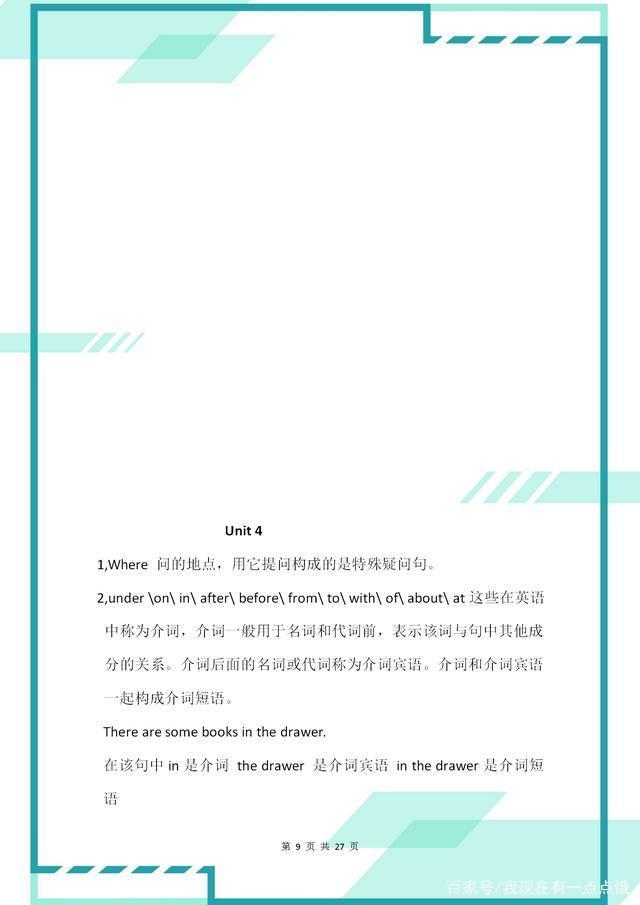 Unit 4

1,Where 问的地点，用它提问构成的是特殊疑问句。

2,under \on\ in\ after\ before\ from\ to\ with\ of\ about\ at 这些在英语中称为介词，介词一般用于名词和代词前，表示该词与句中其他成分的关系。介词后面的名词或代词称为介词宾语。介词和介词宾语一起构成介词短语。

There are some books in the drawer.

在该句中 in 是介词 the drawer 是介词宾语 in the drawer 是介词短语

第 9 页 共 27 页

百家号/我现在有一点点饿